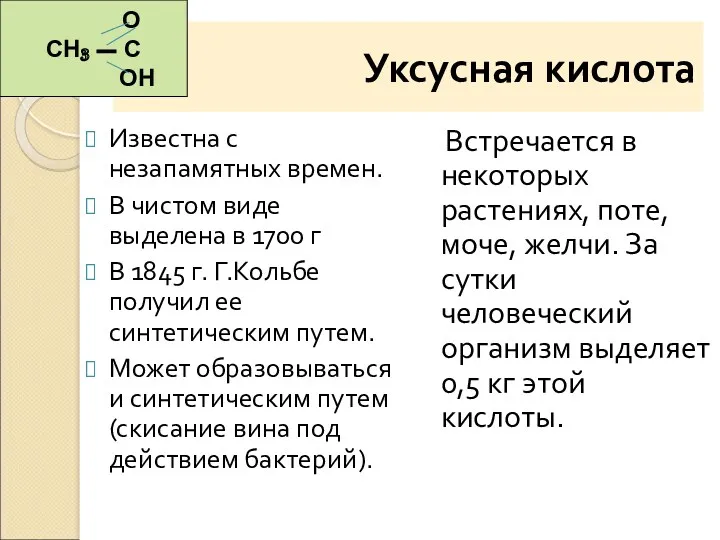 O
$CH_3$ — C
OH

Уксусная кислота

Известна с незапамятных времен.

В чистом виде выделена в 1700 г

В 1845 г. Г.Кольбе получил ее синтетическим путем.

Может образовываться и синтетическим путем (скисание вина под действием бактерий).

Встречается в некоторых растениях, поте, моче, желчи. За сутки человеческий организм выделяет 0,5 кг этой кислоты.